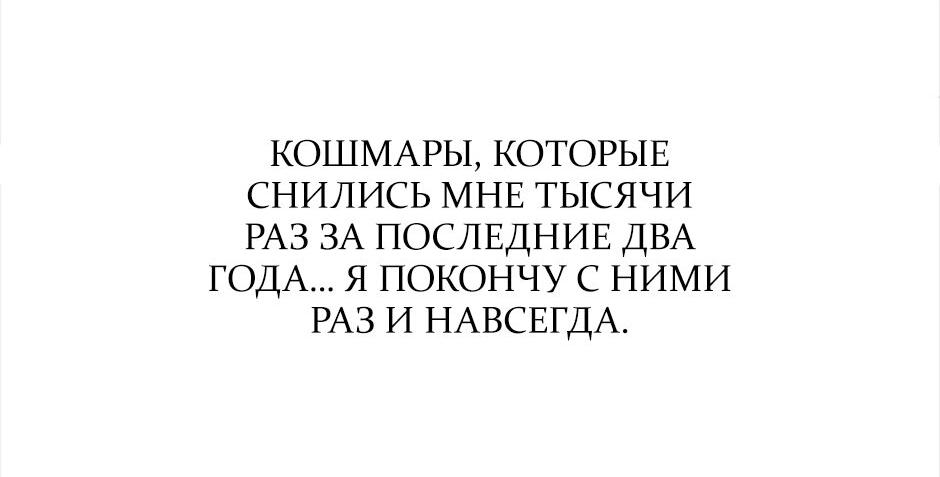 КОШМАРЫ, КОТОРЫЕ СНИЛИСЬ МНЕ ТЫСЯЧИ РАЗ ЗА ПОСЛЕДНИЕ ДВА ГОДА... Я ПОКОНЧУ С НИМИ РАЗ И НАВСЕГДА.